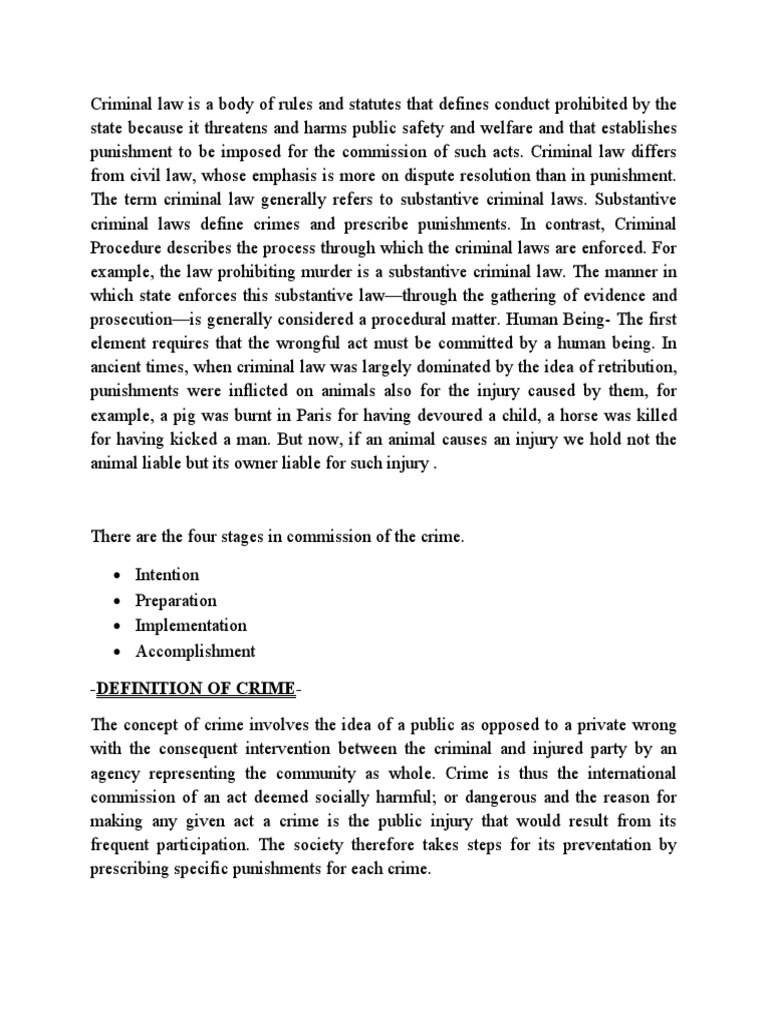 Criminal law is a body of rules and statutes that defines conduct prohibited by the state because it threatens and harms public safety and welfare and that establishes punishment to be imposed for the commission of such acts. Criminal law differs from civil law, whose emphasis is more on dispute resolution than in punishment. The term criminal law generally refers to substantive criminal laws. Substantive criminal laws define crimes and prescribe punishments. In contrast, Criminal Procedure describes the process through which the criminal laws are enforced. For example, the law prohibiting murder is a substantive criminal law. The manner in which state enforces this substantive law—through the gathering of evidence and prosecution—is generally considered a procedural matter. Human Being- The first element requires that the wrongful act must be committed by a human being. In ancient times, when criminal law was largely dominated by the idea of retribution, punishments were inflicted on animals also for the injury caused by them, for example, a pig was burnt in Paris for having devoured a child, a horse was killed for having kicked a man. But now, if an animal causes an injury we hold not the animal liable but its owner liable for such injury .

There are the four stages in commission of the crime.

• Intention
• Preparation
• Implementation
• Accomplishment

-DEFINITION OF CRIME-

The concept of crime involves the idea of a public as opposed to a private wrong with the consequent intervention between the criminal and injured party by an agency representing the community as whole. Crime is thus the international commission of an act deemed socially harmful; or dangerous and the reason for making any given act a crime is the public injury that would result from its frequent participation. The society therefore takes steps for its preventation by prescribing specific punishments for each crime.